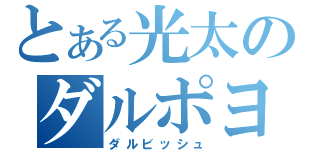 とある光太の
ダルポヨ
ダルビッシュ